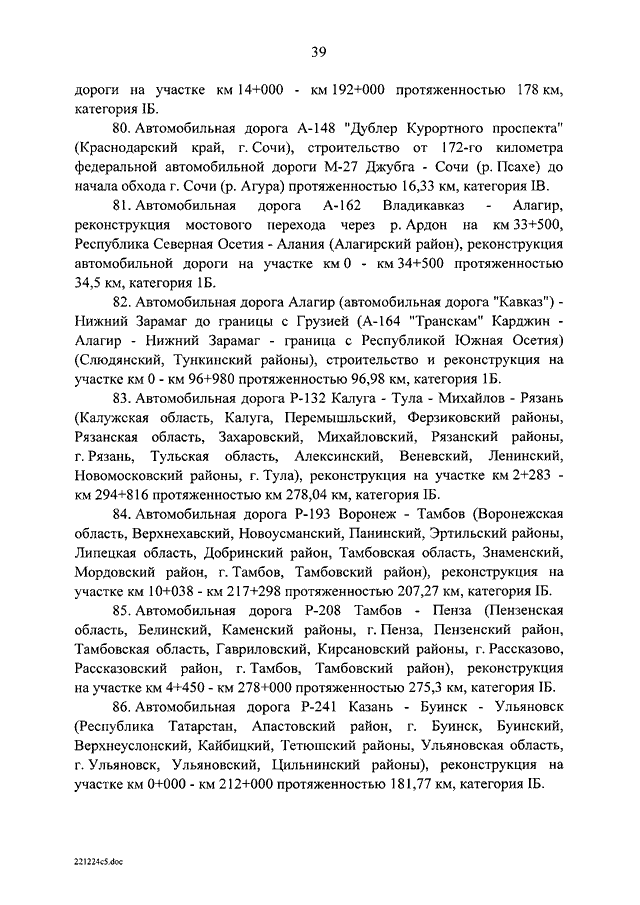 39

дороги на участке км 14+000 - км 192+000 протяженностью 178 км, категория IБ.

80. Автомобильная дорога А-148 "Дублер Курортного проспекта" (Краснодарский край, г. Сочи), строительство от 172-го километра федеральной автомобильной дороги М-27 Джубга - Сочи (р. Псахе) до начала обхода г. Сочи (р. Агура) протяженностью 16,33 км, категория IВ.

81. Автомобильная дорога А-162 Владикавказ - Алагир, реконструкция мостового перехода через р. Ардон на км 33+500, Республика Северная Осетия - Алания (Алагирский район), реконструкция автомобильной дороги на участке км 0 - км 34+500 протяженностью 34,5 км, категория 1Б.

82. Автомобильная дорога Алагир (автомобильная дорога "Кавказ") - Нижний Зарамаг до границы с Грузией (А-164 "Транскам" Карджин - Алагир - Нижний Зарамаг - граница с Республикой Южная Осетия) (Слюдянский, Тункинский районы), строительство и реконструкция на участке км 0 - км 96+980 протяженностью 96,98 км, категория 1Б.

83. Автомобильная дорога Р-132 Калуга - Тула - Михайлов - Рязань (Калужская область, Калуга, Перемышльский, Ферзиковский районы, Рязанская область, Захаровский, Михайловский, Рязанский районы, г. Рязань, Тульская область, Алексинский, Веневский, Ленинский, Новомосковский районы, г. Тула), реконструкция на участке км 2+283 - км 294+816 протяженностью км 278,04 км, категория IБ.

84. Автомобильная дорога Р-193 Воронеж - Тамбов (Воронежская область, Верхнехавский, Новоусманский, Панинский, Эртильский районы, Липецкая область, Добринский район, Тамбовская область, Знаменский, Мордовский район, г. Тамбов, Тамбовский район), реконструкция на участке км 10+038 - км 217+298 протяженностью 207,27 км, категория IБ.

85. Автомобильная дорога Р-208 Тамбов - Пенза (Пензенская область, Белинский, Каменский районы, г. Пенза, Пензенский район, Тамбовская область, Гавриловский, Кирсановский районы, г. Рассказово, Рассказовский район, г. Тамбов, Тамбовский район), реконструкция на участке км 4+450 - км 278+000 протяженностью 275,3 км, категория IБ.

86. Автомобильная дорога Р-241 Казань - Буинск - Ульяновск (Республика Татарстан, Апастовский район, г. Буинск, Буинский, Верхнеуслонский, Кайбицкий, Тетюшский районы, Ульяновская область, г. Ульяновск, Ульяновский, Цильнинский районы), реконструкция на участке км 0+000 - км 212+000 протяженностью 181,77 км, категория IБ.

221224c5.doc